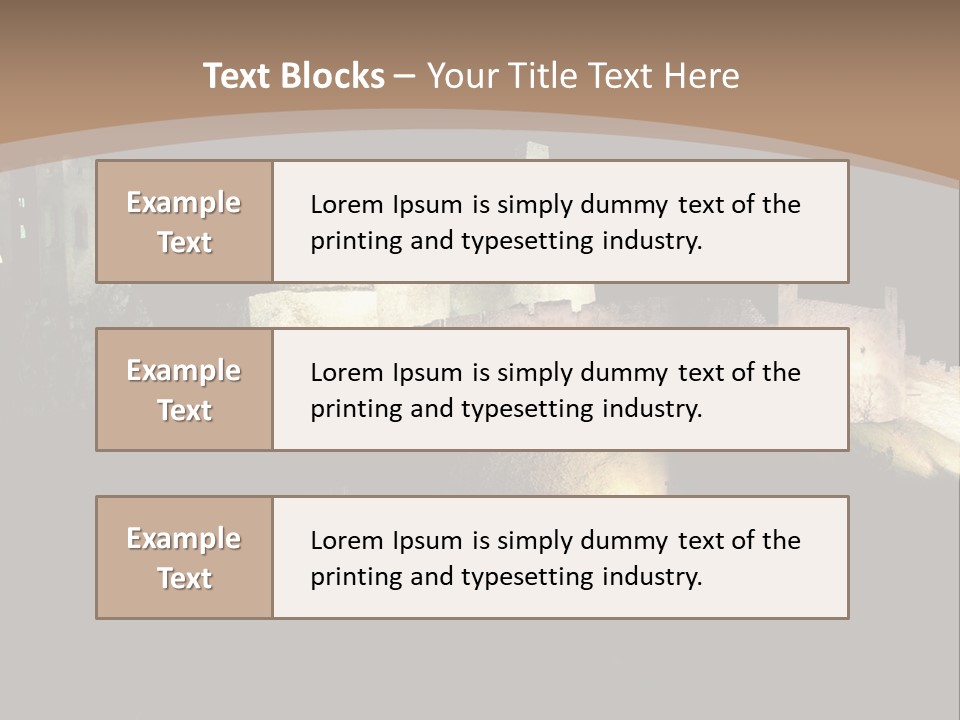 Text Blocks – Your Title Text Here

Example Text

Lorem Ipsum is simply dummy text of the printing and typesetting industry.

Example Text

Lorem Ipsum is simply dummy text of the printing and typesetting industry.

Example Text

Lorem Ipsum is simply dummy text of the printing and typesetting industry.